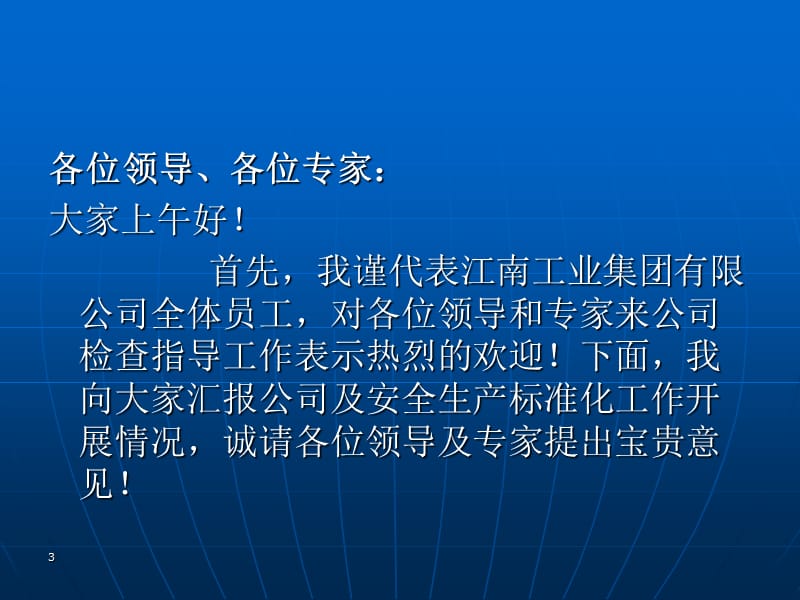 各位领导、各位专家：
大家上午好！

首先，我谨代表江南工业集团有限公司全体员工，对各位领导和专家来公司检查指导工作表示热烈的欢迎！下面，我向大家汇报公司及安全生产标准化工作开展情况，诚请各位领导及专家提出宝贵意见！

3